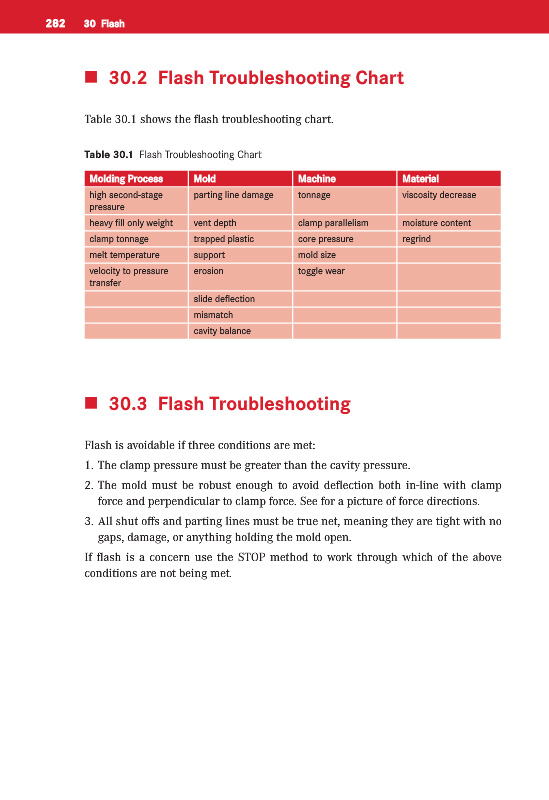 282 30 Flash

30.2 Flash Troubleshooting Chart

Table 30.1 shows the flash troubleshooting chart.

Table 30.1 Flash Troubleshooting Chart

| Molding Process | Mold | Machine | Material |
|---|---|---|---|
| high second-stage pressure | parting line damage | tonnage | viscosity decrease |
| heavy fill only weight | vent depth | clamp parallelism | moisture content |
| clamp tonnage | trapped plastic | core pressure | regrind |
| melt temperature | support | mold size | |
| velocity to pressure transfer | erosion | toggle wear | |
| | slide deflection | | |
| | mismatch | | |
| | cavity balance | | |

30.3 Flash Troubleshooting

Flash is avoidable if three conditions are met:

1. The clamp pressure must be greater than the cavity pressure.

2. The mold must be robust enough to avoid deflection both in-line with clamp force and perpendicular to clamp force. See for a picture of force directions.

3. All shut offs and parting lines must be true net, meaning they are tight with no gaps, damage, or anything holding the mold open.

If flash is a concern use the STOP method to work through which of the above conditions are not being met.